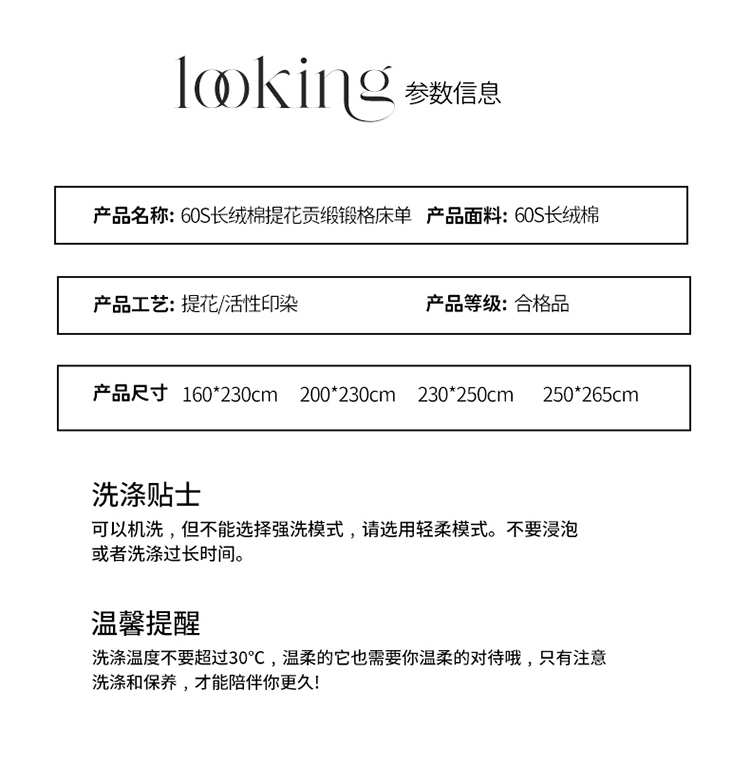 looking 参数信息

产品名称: 60S长绒棉提花贡缎锻格床单 产品面料: 60S长绒棉

产品工艺: 提花/活性印染 产品等级: 合格品

产品尺寸 160*230cm 200*230cm 230*250cm 250*265cm

洗涤贴士

可以机洗，但不能选择强洗模式，请选用轻柔模式。不要浸泡或者洗涤过长时间。

温馨提醒

洗涤温度不要超过30°C，温柔的它也需要你温柔的对待哦，只有注意洗涤和保养，才能陪伴你更久!